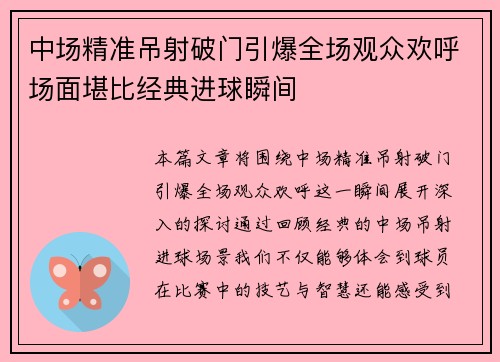 中场精准吊射破门引爆全场观众欢呼场面堪比经典进球瞬间

本篇文章将围绕中场精准吊射破门引爆全场观众欢呼这一瞬间展开深入的探讨通过回顾经典的中场吊射进球场景我们不仅能够体会到球员在比赛中的技艺与智慧还能感受到